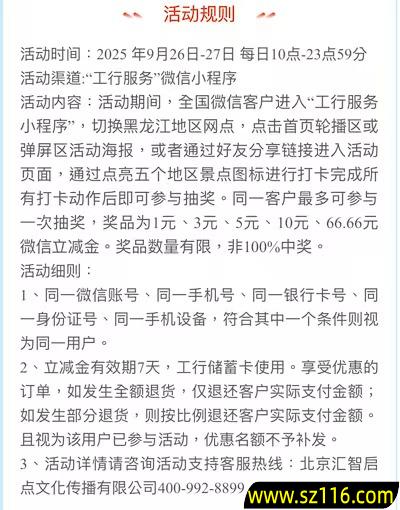 活动规则

活动时间：2025 年9月26日-27日 每日10点-23点59分
活动渠道:“工行服务”微信小程序
活动内容：活动期间，全国微信客户进入“工行服务小程序”，切换黑龙江地区网点，点击首页轮播区或弹屏区活动海报，或者通过好友分享链接进入活动页面，通过点亮五个地区景点图标进行打卡完成所有打卡动作后即可参与抽奖。同一客户最多可参与一次抽奖，奖品为1元、3元、5元、10元、66.66元微信立减金。奖品数量有限，非100%中奖。
活动细则：
1、同一微信账号、同一手机号、同一银行卡号、同一身份证号、同一手机设备，符合其中一个条件则视为同一用户。
2、立减金有效期7天，工行储蓄卡使用。享受优惠的订单，如发生全额退货，仅退还客户实际支付金额；如发生部分退货，则按比例退还客户实际支付金额。且视为该用户已参与活动，优惠名额不予补发。
3、活动详情请咨询活动支持客服热线：北京汇智启点文化传播有限公司400-992-8899

www.sz116.com